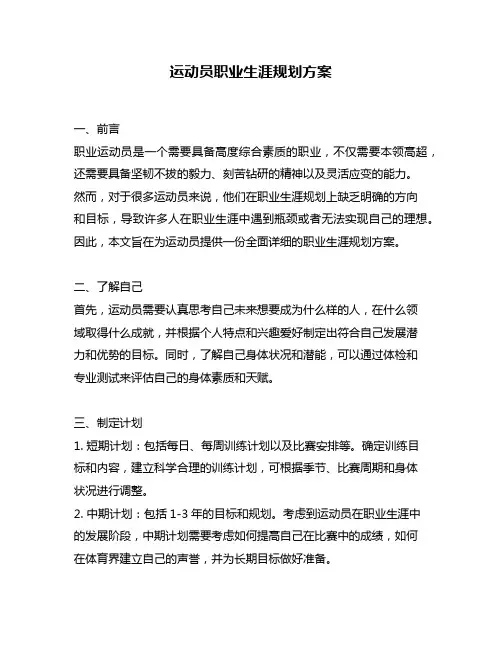 运动员职业生涯规划方案

一、前言

职业运动员是一个需要具备高度综合素质的职业，不仅需要本领高超，还需要具备坚韧不拔的毅力、刻苦钻研的精神以及灵活应变的能力。然而，对于很多运动员来说，他们在职业生涯规划上缺乏明确的方向和目标，导致许多人在职业生涯中遇到瓶颈或者无法实现自己的理想。因此，本文旨在为运动员提供一份全面详细的职业生涯规划方案。

二、了解自己

首先，运动员需要认真思考自己未来想要成为什么样的人，在什么领域取得什么成就，并根据个人特点和兴趣爱好制定出符合自己发展潜力和优势的目标。同时，了解自己身体状况和潜能，可以通过体检和专业测试来评估自己的身体素质和天赋。

三、制定计划

1. 短期计划：包括每日、每周训练计划以及比赛安排等。确定训练目标和内容，建立科学合理的训练计划，可根据季节、比赛周期和身体状况进行调整。

2. 中期计划：包括 1-3 年的目标和规划。考虑到运动员在职业生涯中的发展阶段，中期计划需要考虑如何提高自己在比赛中的成绩，如何在体育界建立自己的声誉，并为长期目标做好准备。